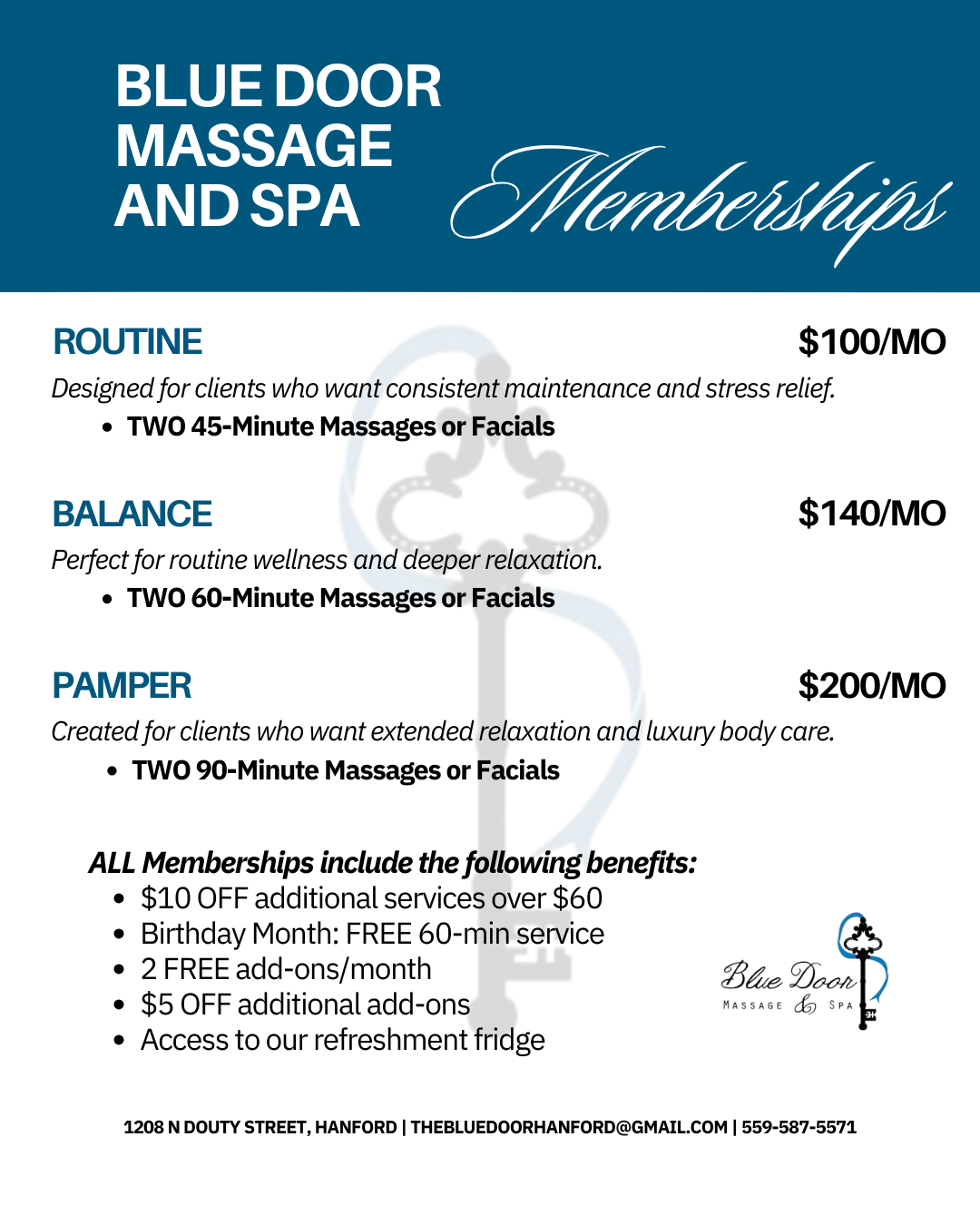 BLUE DOOR MASSAGE AND SPA

Memberships

ROUTINE

$100/MO

Designed for clients who want consistent maintenance and stress relief.

• TWO 45-Minute Massages or Facials

BALANCE

$140/MO

Perfect for routine wellness and deeper relaxation.

• TWO 60-Minute Massages or Facials

PAMPER

$200/MO

Created for clients who want extended relaxation and luxury body care.

• TWO 90-Minute Massages or Facials

ALL Memberships include the following benefits:

• $10 OFF additional services over $60
• Birthday Month: FREE 60-min service
• 2 FREE add-ons/month
• $5 OFF additional add-ons
• Access to our refreshment fridge

Blue Door
MASSAGE & SPA

1208 N DOUTY STREET, HANFORD | THEBLUEDOORHANFORD@GMAIL.COM | 559-587-5571